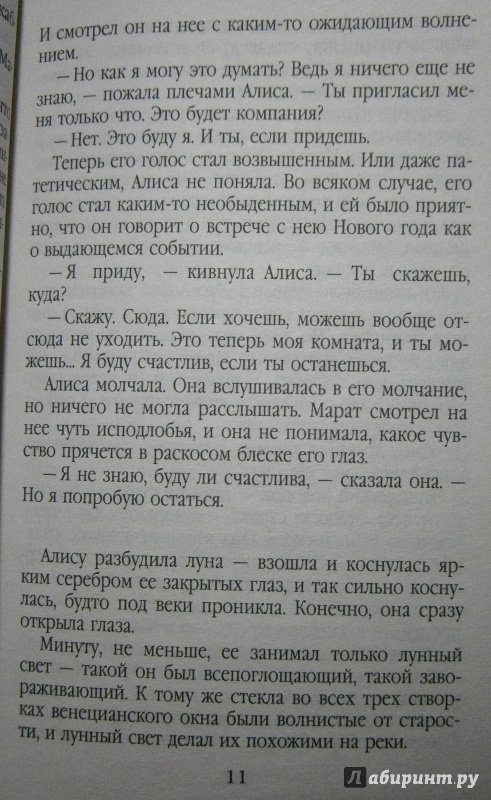 И смотрел он на нее с каким-то ожидающим волнением.

— Но как я могу это думать? Ведь я ничего еще не знаю, — пожала плечами Алиса. — Ты пригласил меня только что. Это будет компания?

— Нет. Это буду я. И ты, если придешь.

Теперь его голос стал возвышенным. Или даже патетическим, Алиса не поняла. Во всяком случае, его голос стал каким-то необыденным, и ей было приятно, что он говорит о встрече с нею Нового года как о выдающемся событии.

— Я приду, — кивнула Алиса. — Ты скажешь, куда?

— Скажу. Сюда. Если хочешь, можешь вообще отсюда не уходить. Это теперь моя комната, и ты можешь... Я буду счастлив, если ты останешься.

Алиса молчала. Она вслушивалась в его молчание, но ничего не могла расслышать. Марат смотрел на нее чуть исподлобья, и она не понимала, какое чувство прячется в раскосом блеске его глаз.

— Я не знаю, буду ли счастлива, — сказала она. — Но я попробую остаться.

Алису разбудила луна — взошла и коснулась ярким серебром ее закрытых глаз, и так сильно коснулась, будто под веки проникла. Конечно, она сразу открыла глаза.

Минуту, не меньше, ее занимал только лунный свет — такой он был всепоглощающий, такой завораживающий. К тому же стекла во всех трех створках венецианского окна были волнистые от старости, и лунный свет делал их похожими на реки.

11

Лабиринт.ру